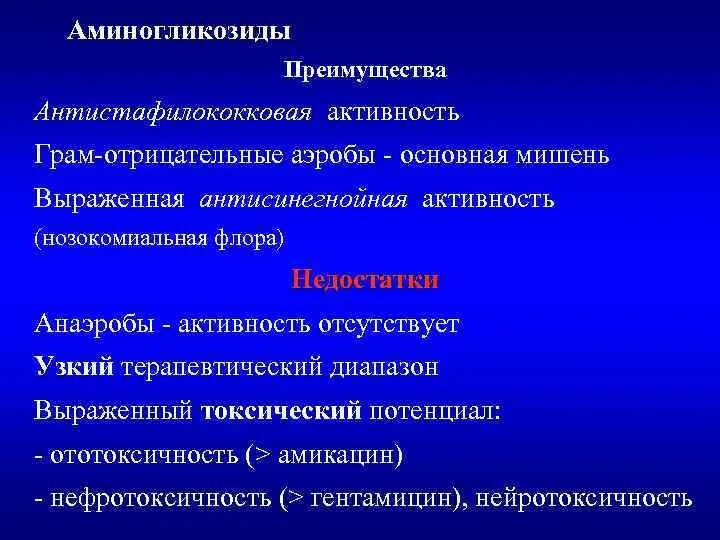 Аминогликозиды

Преимущества

Антистафилококковая активность

Грам-отрицательные аэробы - основная мишень

Выраженная антисинегнойная активность (нозокомиальная флора)

Недостатки

Анаэробы - активность отсутствует

Узкий терапевтический диапазон

Выраженный токсический потенциал:

- ототоксичность (> амикацин)

- нефротоксичность (> гентамицин), нейротоксичность